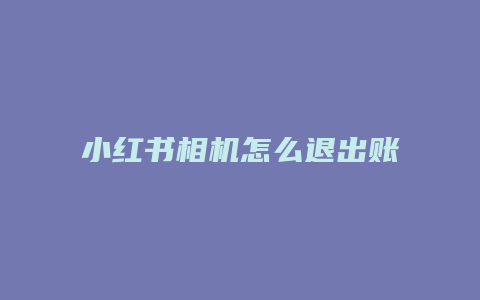 小红书相机怎么退出账